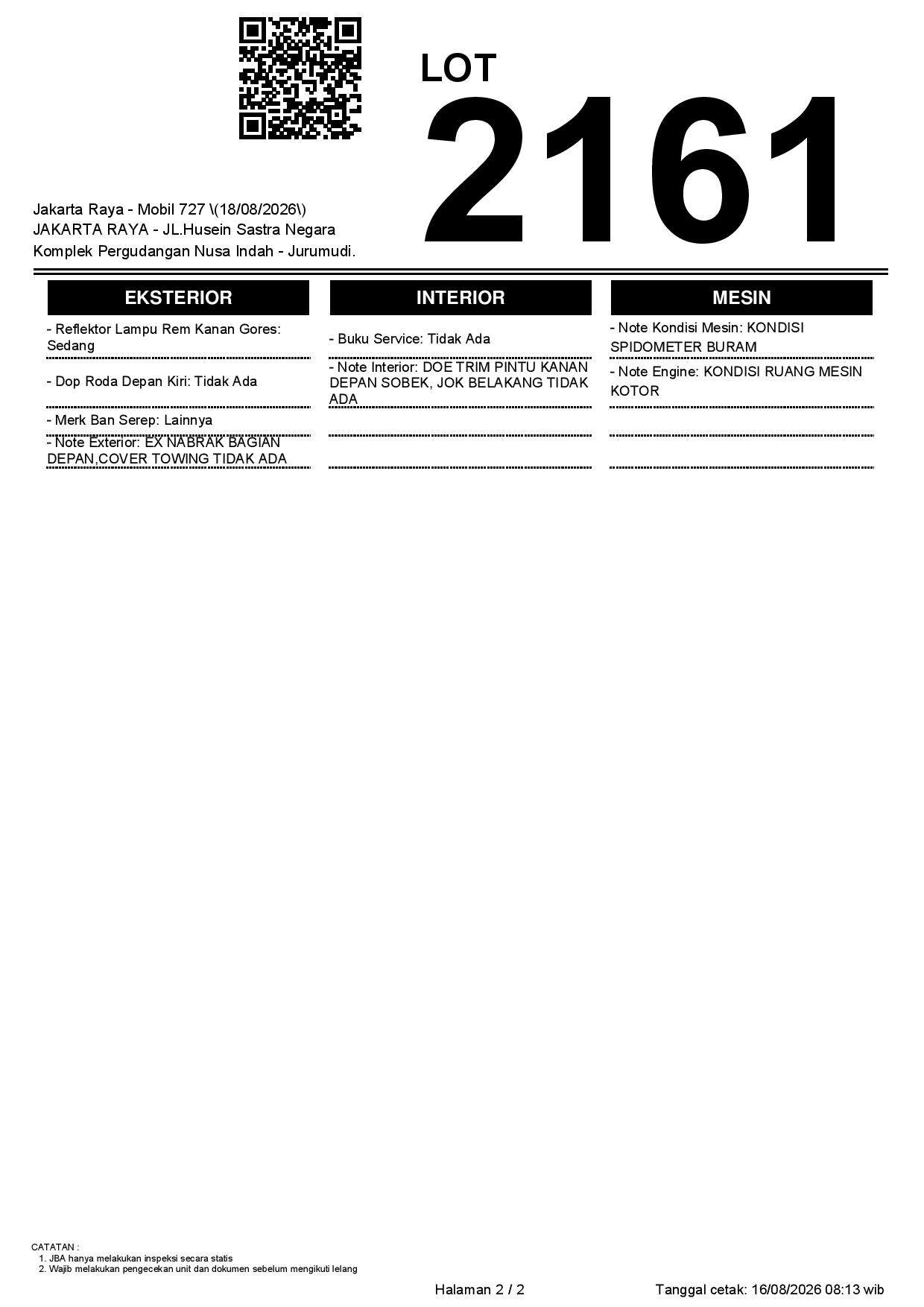 LOT
2161

Jakarta Raya - Mobil 727 \(18/08/2026\)
JAKARTA RAYA - JL.Husein Sastra Negara
Komplek Pergudangan Nusa Indah - Jurumudi.

EKSTERIOR

- Reflektor Lampu Rem Kanan Gores: Sedang

- Dop Roda Depan Kiri: Tidak Ada

- Merk Ban Serep: Lainnya

- Note Exterior: EX NABRAK BAGIAN DEPAN,COVER TOWING TIDAK ADA

INTERIOR

- Buku Service: Tidak Ada

- Note Interior: DOE TRIM PINTU KANAN DEPAN SOBEK, JOK BELAKANG TIDAK ADA

MESIN

- Note Kondisi Mesin: KONDISI SPIDOMETER BURAM

- Note Engine: KONDISI RUANG MESIN KOTOR

CATATAN :
1. JBA hanya melakukan inspeksi secara statis
2. Wajib melakukan pengecekan unit dan dokumen sebelum mengikuti lelang

Halaman 2 / 2

Tanggal cetak: 16/08/2026 08:13 wib